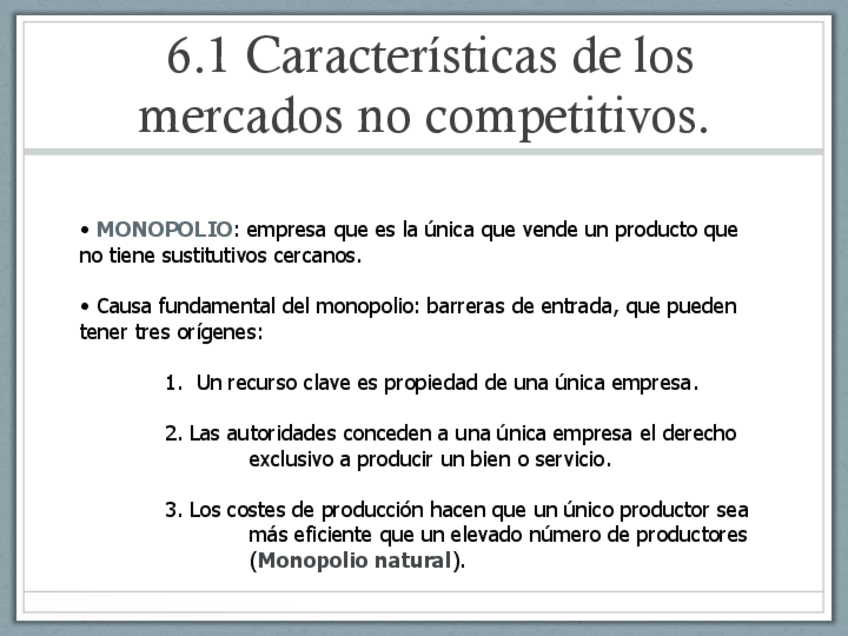 6.1 Características de los mercados no competitivos.

• MONOPOLIO: empresa que es la única que vende un producto que no tiene sustitutivos cercanos.

• Causa fundamental del monopolio: barreras de entrada, que pueden tener tres orígenes:

1. Un recurso clave es propiedad de una única empresa.

2. Las autoridades conceden a una única empresa el derecho exclusivo a producir un bien o servicio.

3. Los costes de producción hacen que un único productor sea más eficiente que un elevado número de productores (Monopolio natural).